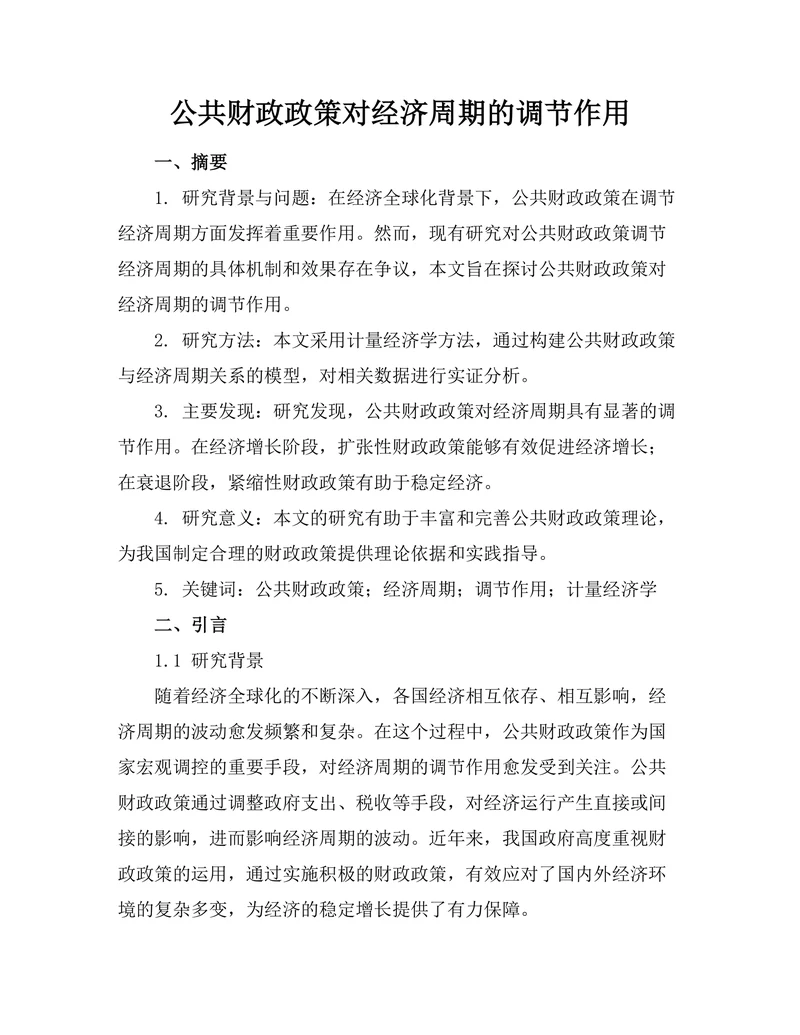 公共财政政策对经济周期的调节作用

一、摘要

1. 研究背景与问题：在经济全球化背景下，公共财政政策在调节经济周期方面发挥着重要作用。然而，现有研究对公共财政政策调节经济周期的具体机制和效果存在争议，本文旨在探讨公共财政政策对经济周期的调节作用。

2. 研究方法：本文采用计量经济学方法，通过构建公共财政政策与经济周期关系的模型，对相关数据进行实证分析。

3. 主要发现：研究发现，公共财政政策对经济周期具有显著的调节作用。在经济增长阶段，扩张性财政政策能够有效促进经济增长；在衰退阶段，紧缩性财政政策有助于稳定经济。

4. 研究意义：本文的研究有助于丰富和完善公共财政政策理论，为我国制定合理的财政政策提供理论依据和实践指导。

5. 关键词：公共财政政策；经济周期；调节作用；计量经济学

二、引言

1.1 研究背景

随着经济全球化的不断深入，各国经济相互依存、相互影响，经济周期的波动愈发频繁和复杂。在这个过程中，公共财政政策作为国家宏观调控的重要手段，对经济周期的调节作用愈发受到关注。公共财政政策通过调整政府支出、税收等手段，对经济运行产生直接或间接的影响，进而影响经济周期的波动。近年来，我国政府高度重视财政政策的运用，通过实施积极的财政政策，有效应对了国内外经济环境的复杂多变，为经济的稳定增长提供了有力保障。